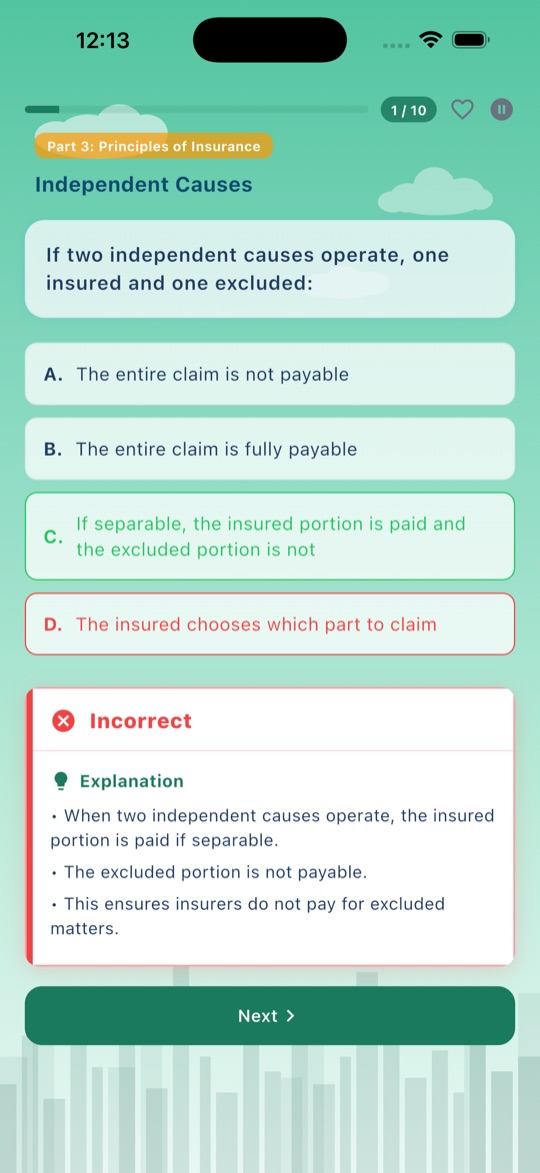 12:13

1 / 10

Part 3: Principles of Insurance

Independent Causes

If two independent causes operate, one insured and one excluded:

A. The entire claim is not payable

B. The entire claim is fully payable

C. If separable, the insured portion is paid and the excluded portion is not

D. The insured chooses which part to claim

Incorrect

Explanation

• When two independent causes operate, the insured portion is paid if separable.

• The excluded portion is not payable.

• This ensures insurers do not pay for excluded matters.

Next >